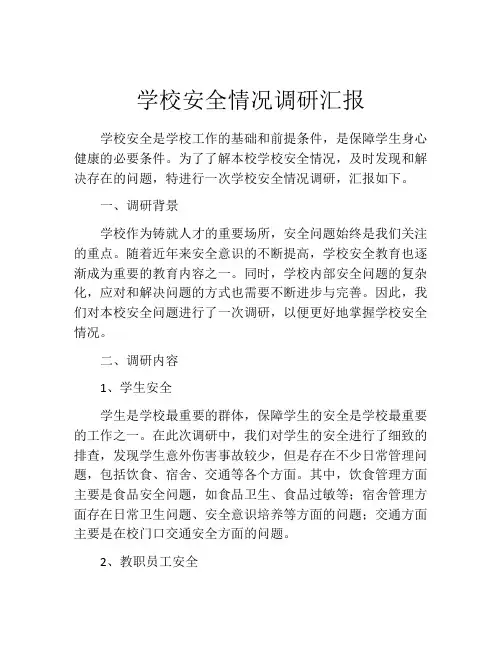 学校安全情况调研汇报

学校安全是学校工作的基础和前提条件，是保障学生身心健康的必要条件。为了了解本校学校安全情况，及时发现和解决存在的问题，特进行一次学校安全情况调研，汇报如下。

一、调研背景

学校作为铸就人才的重要场所，安全问题始终是我们关注的重点。随着近年来安全意识的不断提高，学校安全教育也逐渐成为重要的教育内容之一。同时，学校内部安全问题的复杂化，应对和解决问题的方式也需要不断进步与完善。因此，我们对本校安全问题进行了一次调研，以便更好地掌握学校安全情况。

二、调研内容

1、学生安全

学生是学校最重要的群体，保障学生的安全是学校最重要的工作之一。在此次调研中，我们对学生的安全进行了细致的排查，发现学生意外伤害事故较少，但是存在不少日常管理问题，包括饮食、宿舍、交通等各个方面。其中，饮食管理方面主要是食品安全问题，如食品卫生、食品过敏等；宿舍管理方面存在日常卫生问题、安全意识培养等方面的问题；交通方面主要是在校门口交通安全方面的问题。

2、教职员工安全